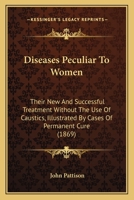 KESSINGER'S LEGACY REPRINTS

Diseases Peculiar To Women

Their New And Successful Treatment Without The Use Of Caustics, Illustrated By Cases Of Permanent Cure (1869)

John Pattison